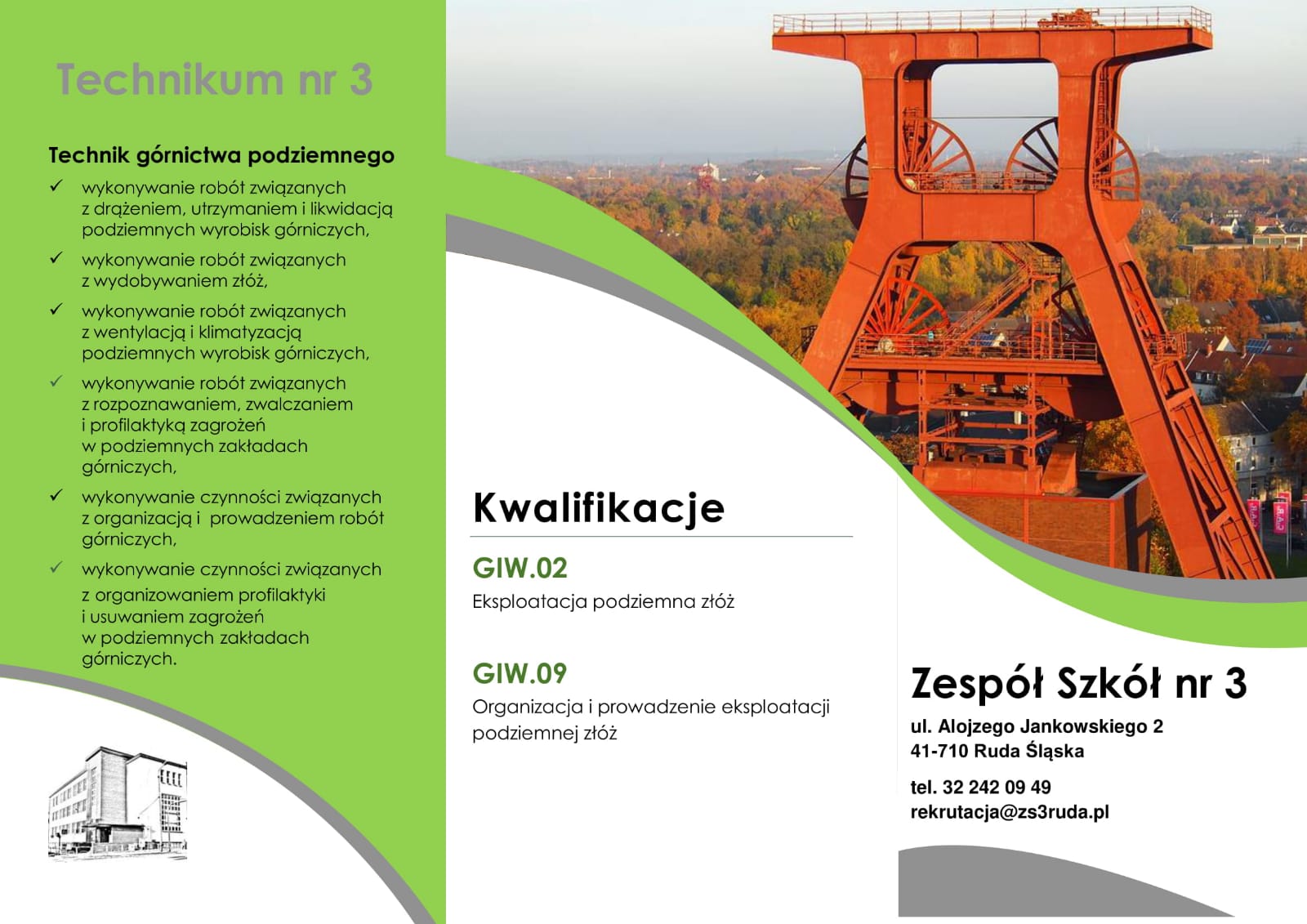 Technikum nr 3

Technik górnictwa podziemnego

✓ wykonywanie robót związanych z drążeniem, utrzymaniem i likwidacją podziemnych wyrobisk górniczych,

✓ wykonywanie robót związanych z wydobywaniem złóż,

✓ wykonywanie robót związanych z wentylacją i klimatyzacją podziemnych wyrobisk górniczych,

✓ wykonywanie robót związanych z rozpoznawaniem, zwalczaniem i profilaktyką zagrożeń w podziemnych zakładach górniczych,

✓ wykonywanie czynności związanych z organizacją i prowadzeniem robót górniczych,

✓ wykonywanie czynności związanych z organizowaniem profilaktyki i usuwaniem zagrożeń w podziemnych zakładach górniczych.

Kwalifikacje

GIW.02
Eksploatacja podziemna złóż

GIW.09
Organizacja i prowadzenie eksploatacji podziemnej złóż

Zespół Szkół nr 3
ul. Alojzego Jankowskiego 2
41-710 Ruda Śląska

tel. 32 242 09 49
rekrutacja@zs3ruda.pl